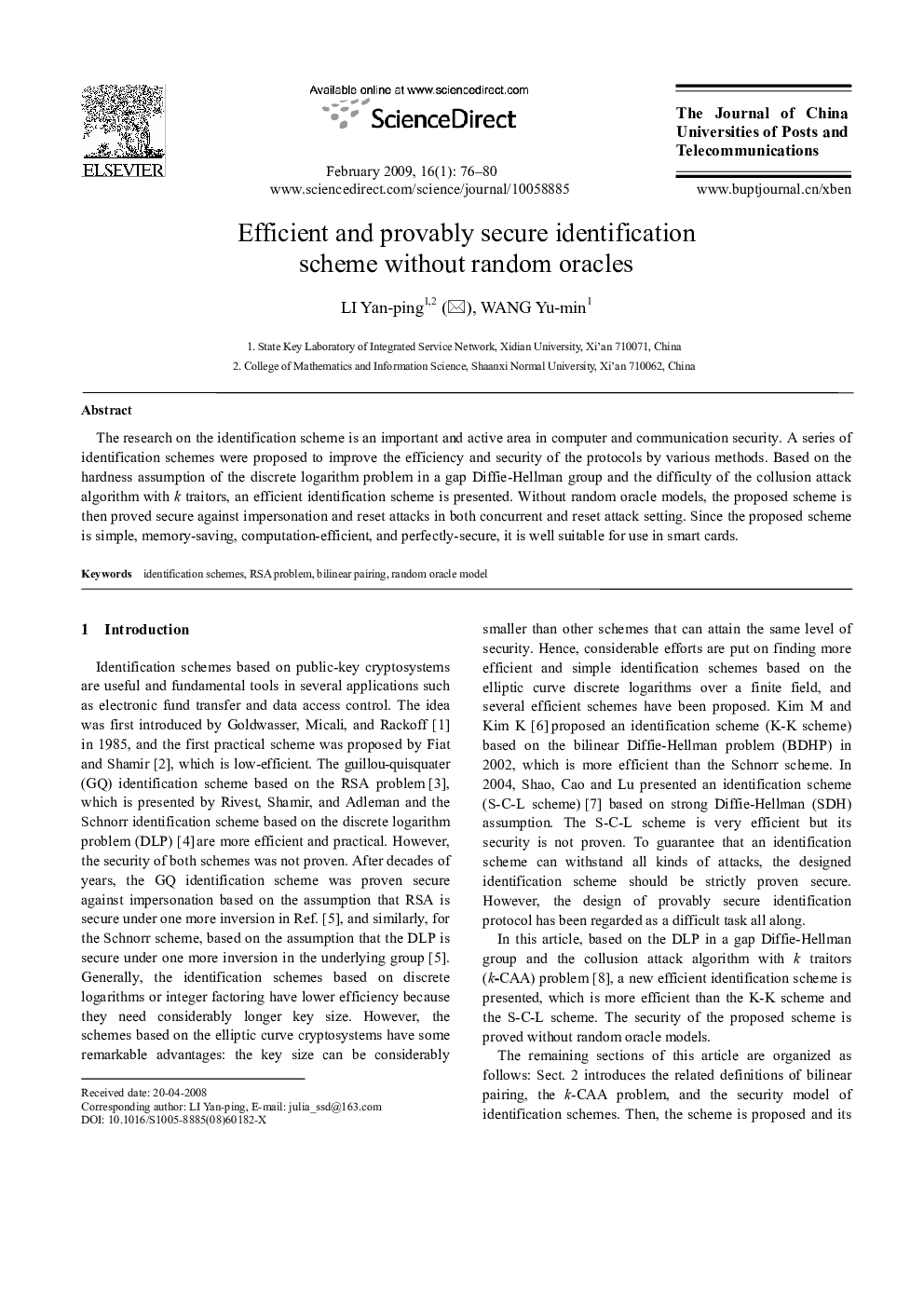 ELSEVIER

Available online at www.sciencedirect.com

ScienceDirect

February 2009, 16(1): 76–80
www.sciencedirect.com/science/journal/10058885

The Journal of China Universities of Posts and Telecommunications

www.buptjournal.cn/xben

Efficient and provably secure identification scheme without random oracles

LI Yan-ping$^{1,2}$ (✉), WANG Yu-min$^{1}$

1. State Key Laboratory of Integrated Service Network, Xidian University, Xi'an 710071, China
2. College of Mathematics and Information Science, Shaanxi Normal University, Xi'an 710062, China

Abstract

The research on the identification scheme is an important and active area in computer and communication security. A series of identification schemes were proposed to improve the efficiency and security of the protocols by various methods. Based on the hardness assumption of the discrete logarithm problem in a gap Diffie-Hellman group and the difficulty of the collusion attack algorithm with $k$ traitors, an efficient identification scheme is presented. Without random oracle models, the proposed scheme is then proved secure against impersonation and reset attacks in both concurrent and reset attack setting. Since the proposed scheme is simple, memory-saving, computation-efficient, and perfectly-secure, it is well suitable for use in smart cards.

Keywords identification schemes, RSA problem, bilinear pairing, random oracle model

1 Introduction

Identification schemes based on public-key cryptosystems are useful and fundamental tools in several applications such as electronic fund transfer and data access control. The idea was first introduced by Goldwasser, Micali, and Rackoff [1] in 1985, and the first practical scheme was proposed by Fiat and Shamir [2], which is low-efficient. The guillou-quisquater (GQ) identification scheme based on the RSA problem [3], which is presented by Rivest, Shamir, and Adleman and the Schnorr identification scheme based on the discrete logarithm problem (DLP) [4] are more efficient and practical. However, the security of both schemes was not proven. After decades of years, the GQ identification scheme was proven secure against impersonation based on the assumption that RSA is secure under one more inversion in Ref. [5], and similarly, for the Schnorr scheme, based on the assumption that the DLP is secure under one more inversion in the underlying group [5]. Generally, the identification schemes based on discrete logarithms or integer factoring have lower efficiency because they need considerably longer key size. However, the schemes based on the elliptic curve cryptosystems have some remarkable advantages: the key size can be considerably

Received date: 20-04-2008
Corresponding author: LI Yan-ping, E-mail: julia_ssd@163.com
DOI: 10.1016/S1005-8885(08)60182-X

smaller than other schemes that can attain the same level of security. Hence, considerable efforts are put on finding more efficient and simple identification schemes based on the elliptic curve discrete logarithms over a finite field, and several efficient schemes have been proposed. Kim M and Kim K [6] proposed an identification scheme (K-K scheme) based on the bilinear Diffie-Hellman problem (BDHP) in 2002, which is more efficient than the Schnorr scheme. In 2004, Shao, Cao and Lu presented an identification scheme (S-C-L scheme) [7] based on strong Diffie-Hellman (SDH) assumption. The S-C-L scheme is very efficient but its security is not proven. To guarantee that an identification scheme can withstand all kinds of attacks, the designed identification scheme should be strictly proven secure. However, the design of provably secure identification protocol has been regarded as a difficult task all along.

In this article, based on the DLP in a gap Diffie-Hellman group and the collusion attack algorithm with $k$ traitors ($k$-CAA) problem [8], a new efficient identification scheme is presented, which is more efficient than the K-K scheme and the S-C-L scheme. The security of the proposed scheme is proved without random oracle models.

The remaining sections of this article are organized as follows: Sect. 2 introduces the related definitions of bilinear pairing, the $k$-CAA problem, and the security model of identification schemes. Then, the scheme is proposed and its